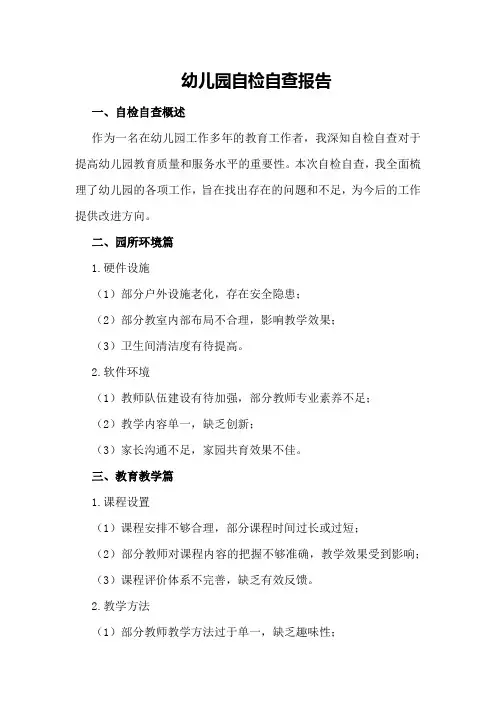 幼儿园自检自查报告

一、自检自查概述

作为一名在幼儿园工作多年的教育工作者，我深知自检自查对于提高幼儿园教育质量和服务水平的重要性。本次自检自查，我全面梳理了幼儿园的各项工作，旨在找出存在的问题和不足，为今后的工作提供改进方向。

二、园所环境篇

1.硬件设施

（1）部分户外设施老化，存在安全隐患；

（2）部分教室内部布局不合理，影响教学效果；

（3）卫生间清洁度有待提高。

2.软件环境

（1）教师队伍建设有待加强，部分教师专业素养不足；

（2）教学内容单一，缺乏创新；

（3）家长沟通不足，家园共育效果不佳。

三、教育教学篇

1.课程设置

（1）课程安排不够合理，部分课程时间过长或过短；

（2）部分教师对课程内容的把握不够准确，教学效果受到影响；

（3）课程评价体系不完善，缺乏有效反馈。

2.教学方法

（1）部分教师教学方法过于单一，缺乏趣味性；